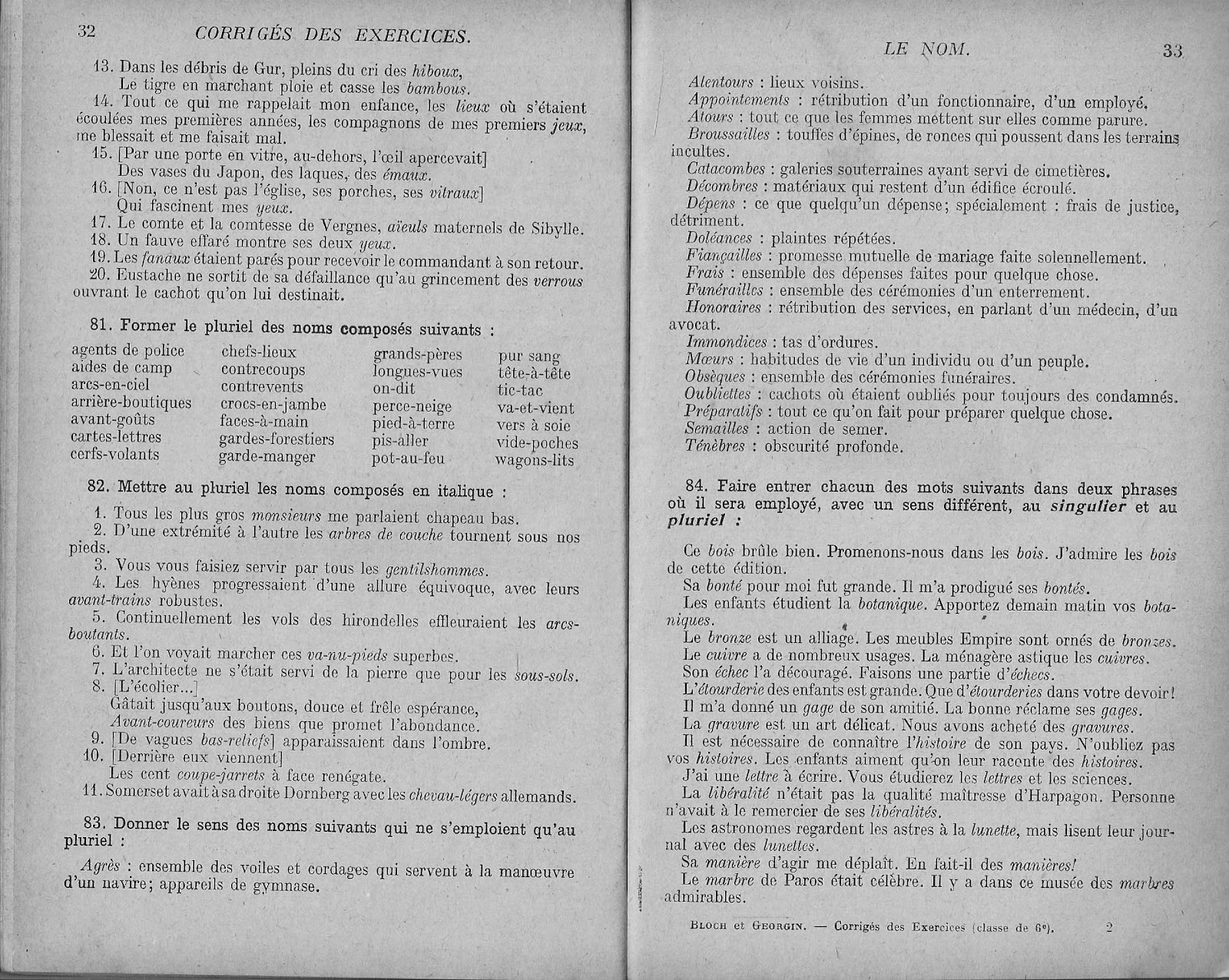 32 CORRIGÉS DES EXERCICES.

13. Dans les débris de Gur, pleins du cri des hiboux,
Le tigre en marchant ploie et casse les bambous.
14. Tout ce qui me rappelait mon enfance, les lieux où s'étaient écoulées mes premières années, les compagnons de mes premiers jeux, me blessait et me faisait mal.
15. [Par une porte en vitre, au-dehors, l'œil apercevait]
Des vases du Japon, des laques, des émaux.
16. [Non, ce n'est pas l'église, ses porches, ses vitraux]
Qui fascinent mes yeux.
17. Le comte et la comtesse de Vergnes, aïeuls maternels de Sibylle.
18. Un fauve effaré montre ses deux yeux.
19. Les fanaux étaient parés pour recevoir le commandant à son retour.
20. Eustache ne sortit de sa défaillance qu'au grincement des verrous ouvrant le cachot qu'on lui destinait.

81. Former le pluriel des noms composés suivants :

agents de police
aides de camp
arcs-en-ciel
arrière-boutiques
avant-goûts
cartes-lettres
cerfs-volants

chefs-lieux
contrecoups
contrevents
crocs-en-jambe
faces-à-main
gardes-forestiers
garde-manger

grands-pères
longues-vues
on-dit
perce-neige
pied-à-terre
pis-aller
pot-au-feu

pur sang
tête-à-tête
tic-tac
va-et-vient
vers à soie
vide-poches
wagons-lits

82. Mettre au pluriel les noms composés en italique :

1. Tous les plus gros monsieurs me parlaient chapeau bas.
2. D'une extrémité à l'autre les arbres de couche tournent sous nos pieds.
3. Vous vous faisiez servir par tous les gentilshommes.
4. Les hyènes progressaient d'une allure équivoque, avec leurs avant-trains robustes.
5. Continuellement les vols des hirondelles effleuraient les arcs-boutants.
6. Et l'on voyait marcher ces va-nu-pieds superbes.
7. L'architecte ne s'était servi de la pierre que pour les sous-sols.
8. [L'écolier...]
Gâtait jusqu'aux boutons, douce et frêle espérance,
Avant-coureurs des biens que promet l'abondance.
9. [De vagues bas-reliefs] apparaissaient dans l'ombre.
10. [Derrière eux viennent]
Les cent coupe-jarrets à face renégate.
11. Somerset avait à sa droite Dornberg avec les chevau-légers allemands.

83. Donner le sens des noms suivants qui ne s'emploient qu'au pluriel :

Agrès : ensemble des voiles et cordages qui servent à la manœuvre d'un navire; appareils de gymnase.

LE NOM. 33

Alentours : lieux voisins.
Appointements : rétribution d'un fonctionnaire, d'un employé.
Atours : tout ce que les femmes mettent sur elles comme parure.
Broussailles : touffes d'épines, de ronces qui poussent dans les terrains incultes.
Catacombes : galeries souterraines ayant servi de cimetières.
Décombres : matériaux qui restent d'un édifice écroulé.
Dépens : ce que quelqu'un dépense; spécialement : frais de justice, détriment.
Doléances : plaintes répétées.
Fiançailles : promesse mutuelle de mariage faite solennellement.
Frais : ensemble des dépenses faites pour quelque chose.
Funérailles : ensemble des cérémonies d'un enterrement.
Honoraires : rétribution des services, en parlant d'un médecin, d'un avocat.
Immondices : tas d'ordures.
Mœurs : habitudes de vie d'un individu ou d'un peuple.
Obsèques : ensemble des cérémonies funéraires.
Oubliettes : cachots où étaient oubliés pour toujours des condamnés.
Préparatifs : tout ce qu'on fait pour préparer quelque chose.
Semailles : action de semer.
Ténèbres : obscurité profonde.

84. Faire entrer chacun des mots suivants dans deux phrases où il sera employé, avec un sens différent, au singulier et au pluriel :

Ce bois brûle bien. Promenons-nous dans les bois. J'admire les bois de cette édition.
Sa bonté pour moi fut grande. Il m'a prodigué ses bontés.
Les enfants étudient la botanique. Apportez demain matin vos botaniques.
Le bronze est un alliage. Les meubles Empire sont ornés de bronzes.
Le cuivre a de nombreux usages. La ménagère astique les cuivres.
Son échec l'a découragé. Faisons une partie d'échecs.
L'étourderie des enfants est grande. Que d'étourderies dans votre devoir!
Il m'a donné un gage de son amitié. La bonne réclame ses gages.
La gravure est un art délicat. Nous avons acheté des gravures.
Il est nécessaire de connaître l'histoire de son pays. N'oubliez pas vos histoires. Les enfants aiment qu'on leur raconte des histoires.
J'ai une lettre à écrire. Vous étudierez les lettres et les sciences.
La libéralité n'était pas la qualité maîtresse d'Harpagon. Personne n'avait à le remercier de ses libéralités.
Les astronomes regardent les astres à la lunette, mais lisent leur journal avec des lunettes.
Sa manière d'agir me déplaît. En fait-il des manières!
Le marbre de Paros était célèbre. Il y a dans ce musée des marbres admirables.

BLOCH et GEORGIN. — Corrigés des Exercices (classe de 6e). 2